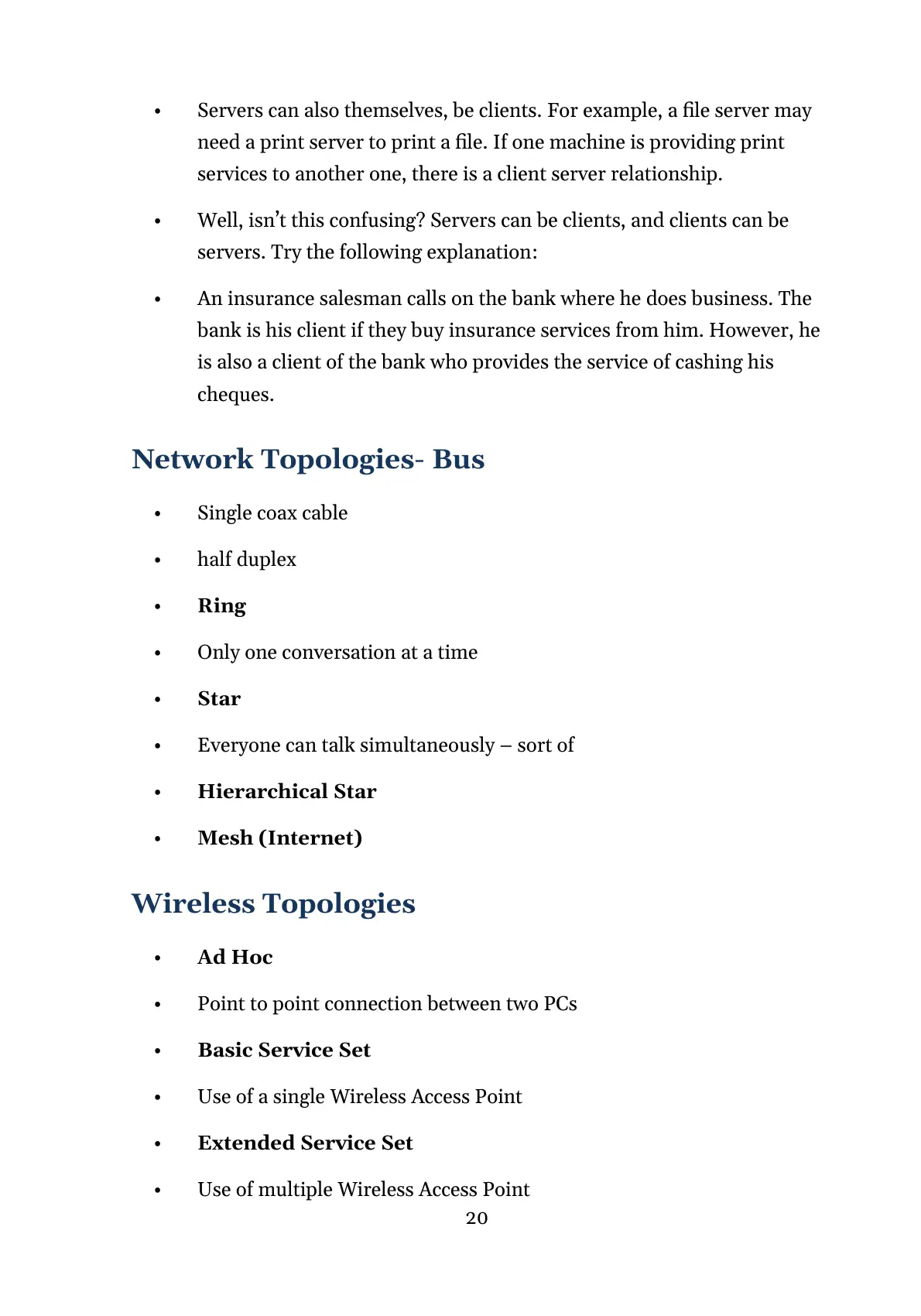 • Servers can also themselves, be clients. For example, a file server may need a print server to print a file. If one machine is providing print services to another one, there is a client server relationship.

• Well, isn't this confusing? Servers can be clients, and clients can be servers. Try the following explanation:

• An insurance salesman calls on the bank where he does business. The bank is his client if they buy insurance services from him. However, he is also a client of the bank who provides the service of cashing his cheques.

Network Topologies- Bus

• Single coax cable

• half duplex

• Ring

• Only one conversation at a time

• Star

• Everyone can talk simultaneously – sort of

• Hierarchical Star

• Mesh (Internet)

Wireless Topologies

• Ad Hoc

• Point to point connection between two PCs

• Basic Service Set

• Use of a single Wireless Access Point

• Extended Service Set

• Use of multiple Wireless Access Point

20